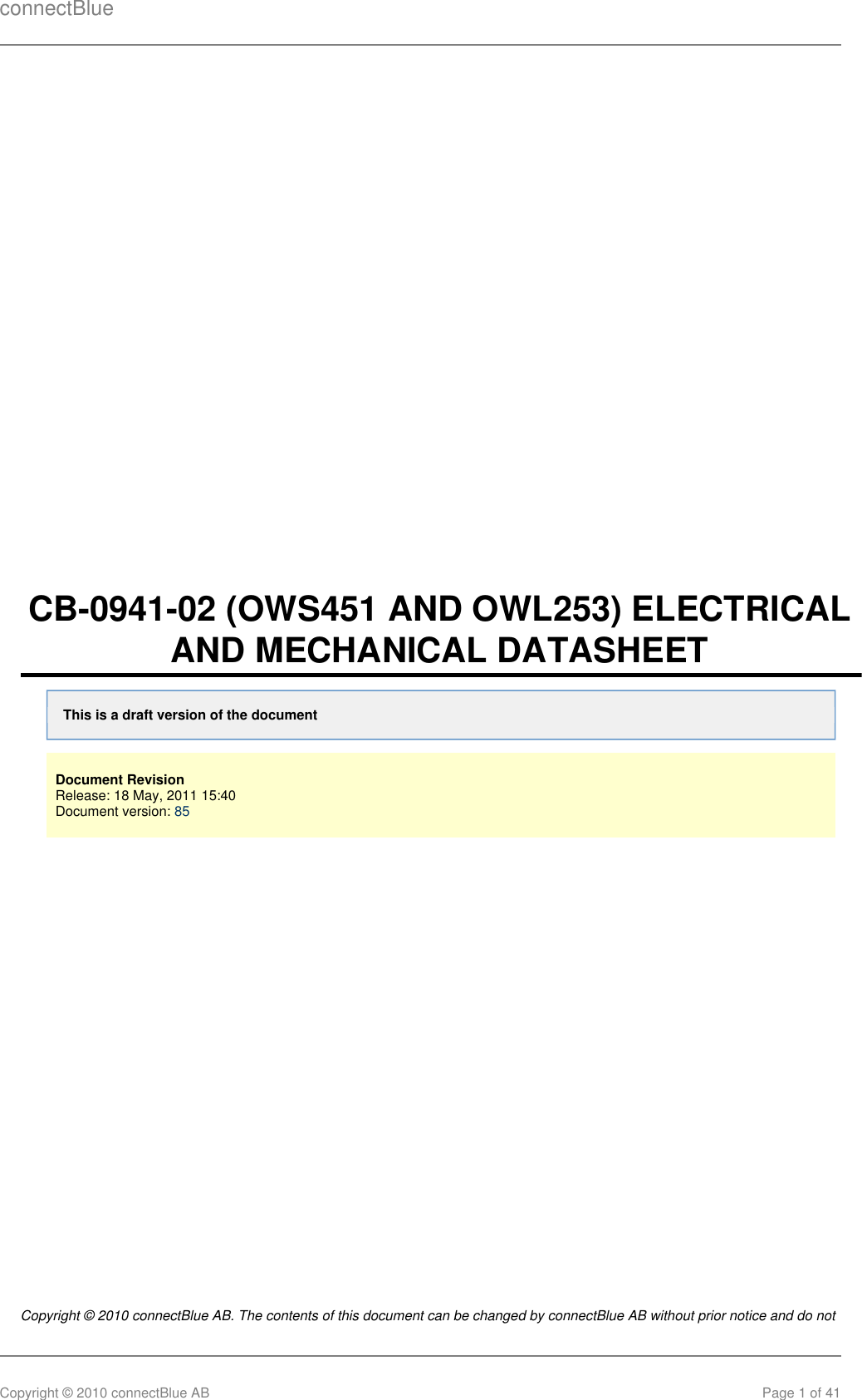 connectBlue

CB-0941-02 (OWS451 AND OWL253) ELECTRICAL AND MECHANICAL DATASHEET

This is a draft version of the document

Document Revision
Release: 18 May, 2011 15:40
Document version: 85

Copyright © 2010 connectBlue AB. The contents of this document can be changed by connectBlue AB without prior notice and do not

Copyright © 2010 connectBlue AB

Page 1 of 41